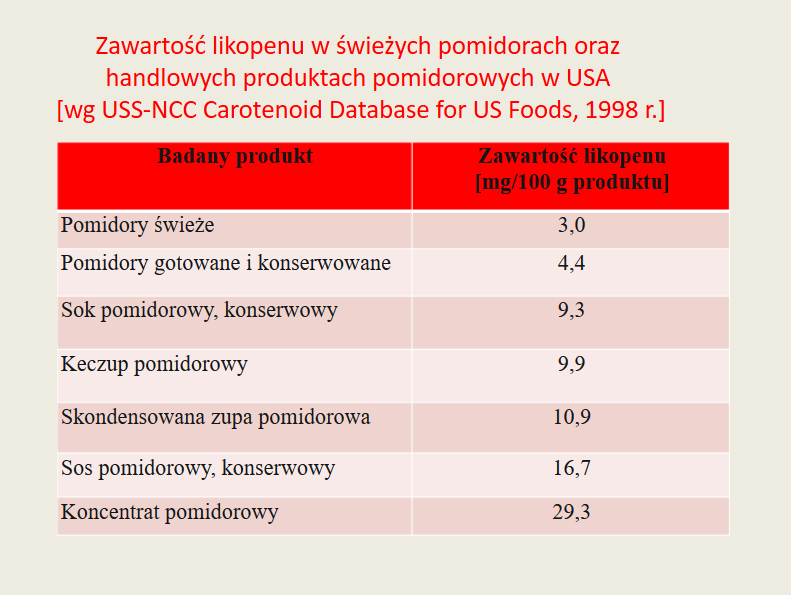 Zawartość likopenu w świeżych pomidorach oraz handlowych produktach pomidorowych w USA [wg USS-NCC Carotenoid Database for US Foods, 1998 r.]

| Badany produkt | Zawartość likopenu [mg/100 g produktu] |
|---|---|
| Pomidory świeże | 3,0 |
| Pomidory gotowane i konserwowane | 4,4 |
| Sok pomidorowy, konserwowy | 9,3 |
| Keczup pomidorowy | 9,9 |
| Skondensowana zupa pomidorowa | 10,9 |
| Sos pomidorowy, konserwowy | 16,7 |
| Koncentrat pomidorowy | 29,3 |